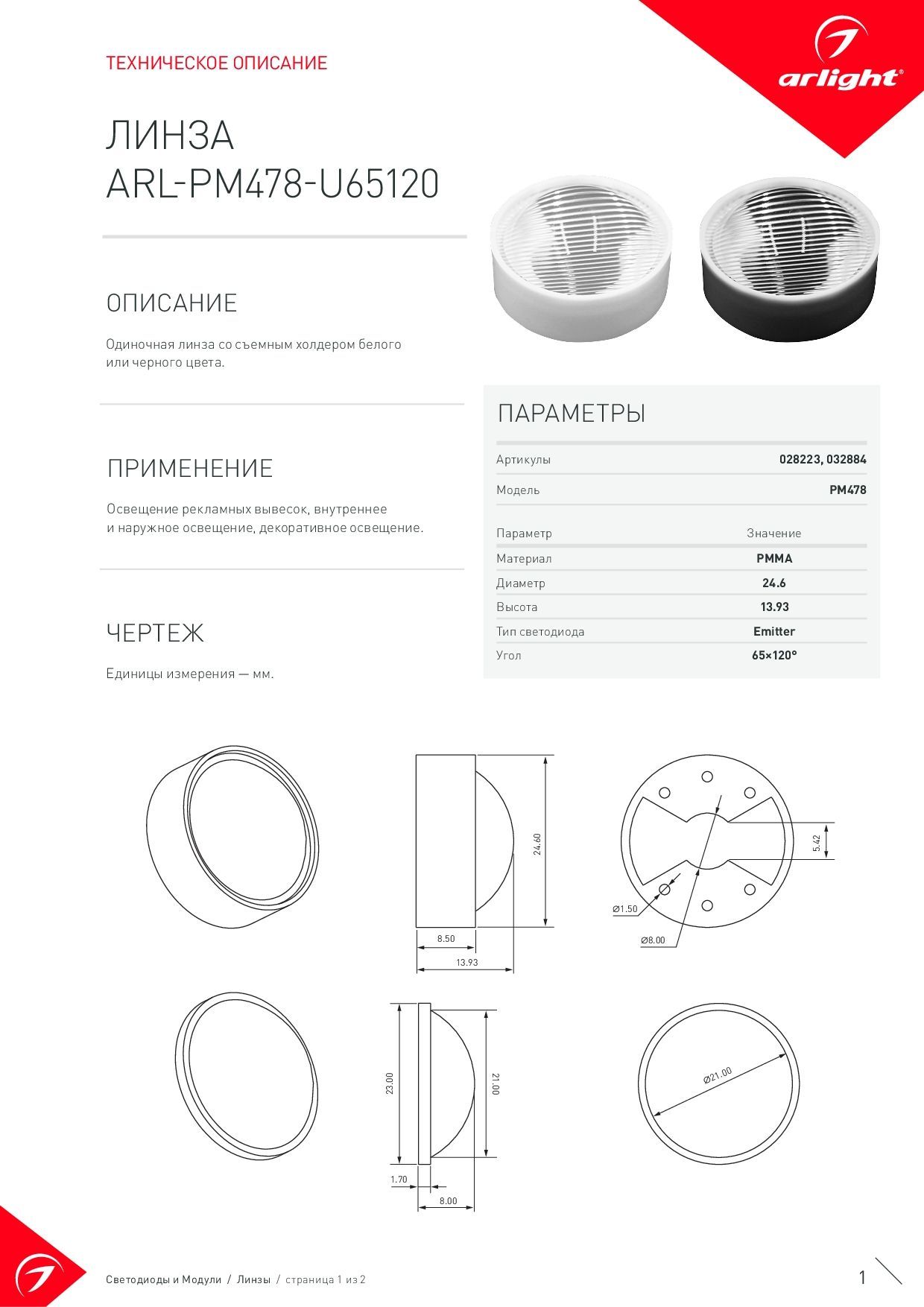 ТЕХНИЧЕСКОЕ ОПИСАНИЕ

arlight®

ЛИНЗА
ARL-PM478-U65120

ОПИСАНИЕ

Одиночная линза со съемным холдером белого или черного цвета.

ПРИМЕНЕНИЕ

Освещение рекламных вывесок, внутреннее и наружное освещение, декоративное освещение.

ЧЕРТЕЖ

Единицы измерения — мм.

ПАРАМЕТРЫ

| Артикулы | 028223, 032884 |
|---|---|
| Модель | PM478 |

| Параметр | Значение |
|---|---|
| Материал | PMMA |
| Диаметр | 24.6 |
| Высота | 13.93 |
| Тип светодиода | Emitter |
| Угол | 65×120° |

24.60
8.50
13.93
5.42
Ø1.50
Ø8.00
23.00
21.00
1.70
8.00
Ø21.00

Светодиоды и Модули / Линзы / страница 1 из 2

1